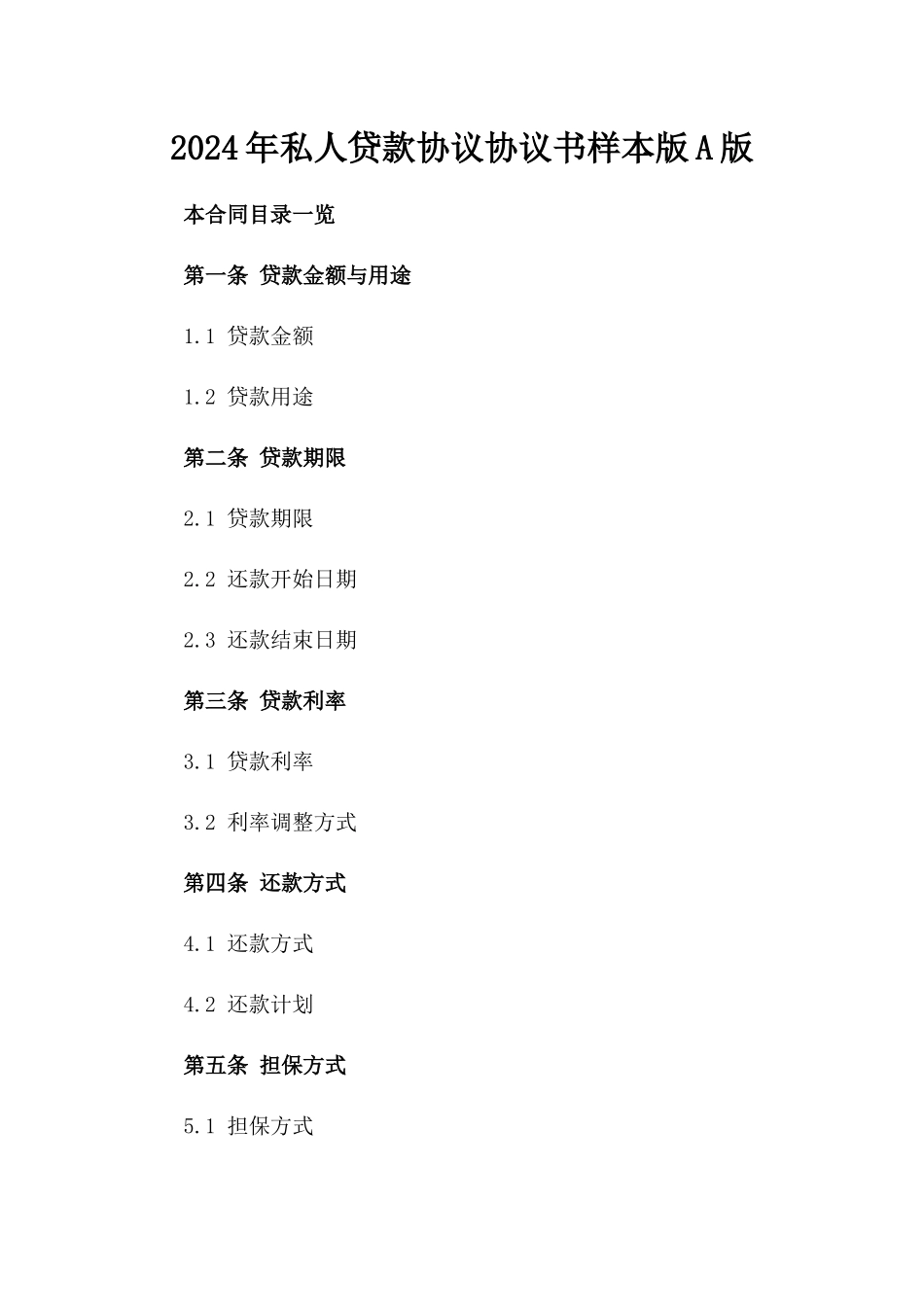 2024年私人贷款协议协议书样本版A版

本合同目录一览

第一条 贷款金额与用途

1.1 贷款金额

1.2 贷款用途

第二条 贷款期限

2.1 贷款期限

2.2 还款开始日期

2.3 还款结束日期

第三条 贷款利率

3.1 贷款利率

3.2 利率调整方式

第四条 还款方式

4.1 还款方式

4.2 还款计划

第五条 担保方式

5.1 担保方式